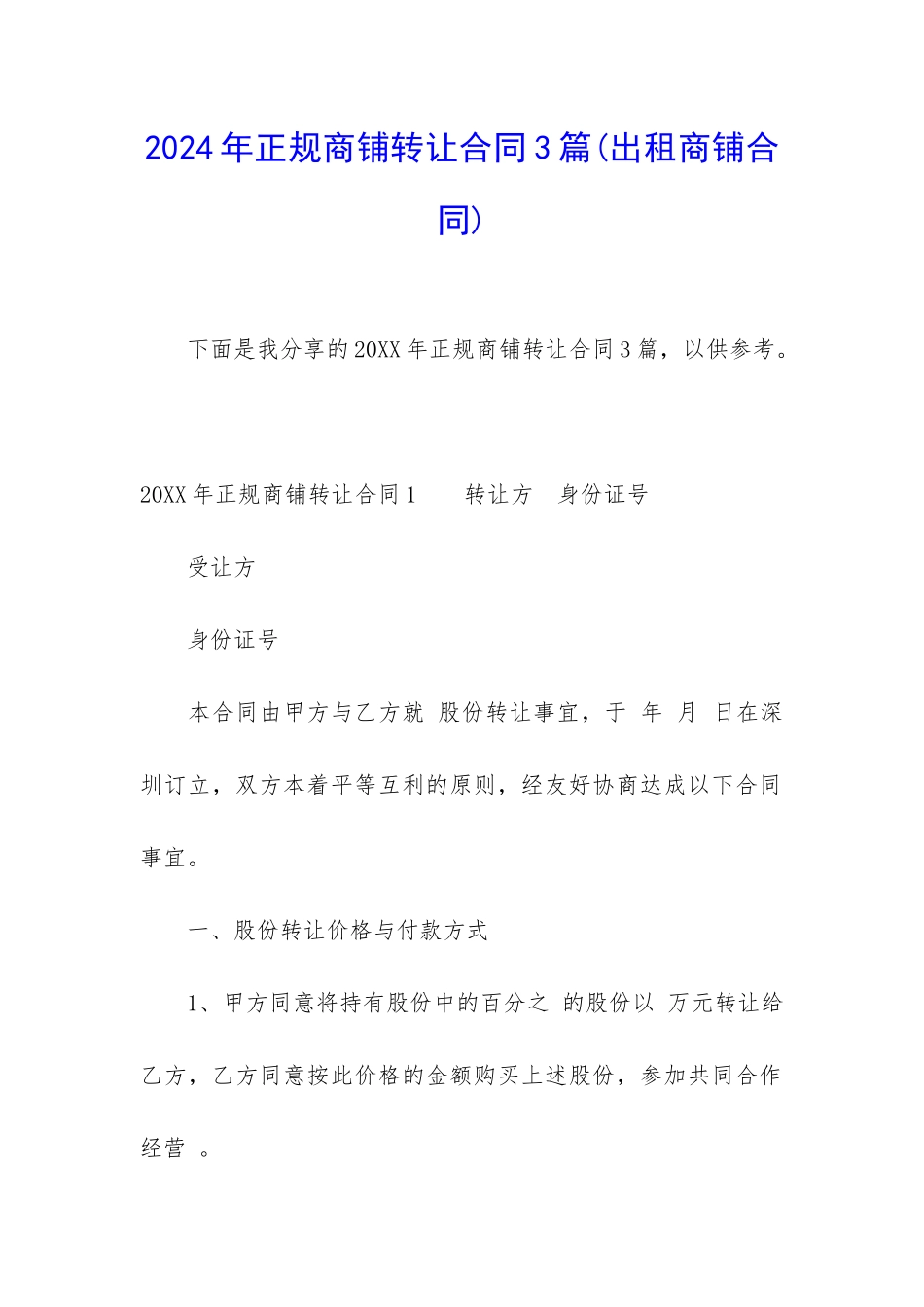 2024年正规商铺转让合同3篇(出租商铺合同)

下面是我分享的20XX年正规商铺转让合同3篇，以供参考。

20XX年正规商铺转让合同1　　转让方　身份证号

受让方

身份证号

本合同由甲方与乙方就 股份转让事宜，于 年 月 日在深圳订立，双方本着平等互利的原则，经友好协商达成以下合同事宜。

一、股份转让价格与付款方式

1、甲方同意将持有股份中的百分之 的股份以 万元转让给乙方，乙方同意按此价格的金额购买上述股份，参加共同合作经营 。